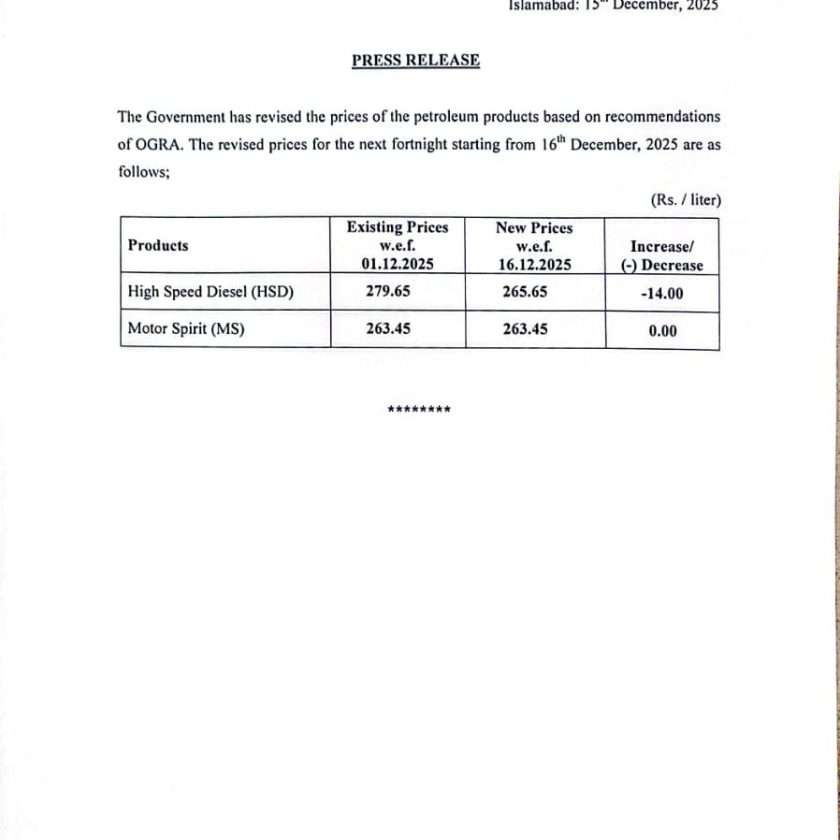 Islamabad: 15th December, 2025

PRESS RELEASE

The Government has revised the prices of the petroleum products based on recommendations of OGRA. The revised prices for the next fortnight starting from 16th December, 2025 are as follows;

(Rs. / liter)

| Products | Existing Prices w.e.f. 01.12.2025 | New Prices w.e.f. 16.12.2025 | Increase/ (-) Decrease |
|---|---|---|---|
| High Speed Diesel (HSD) | 279.65 | 265.65 | -14.00 |
| Motor Spirit (MS) | 263.45 | 263.45 | 0.00 |

********